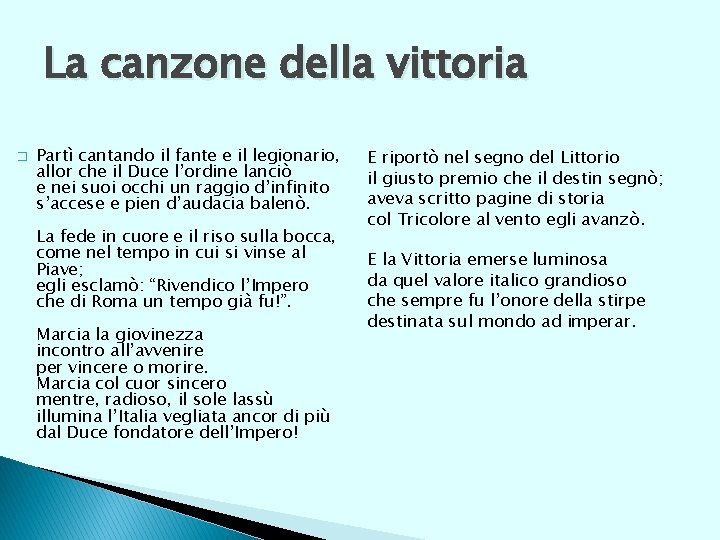 La canzone della vittoria

Partì cantando il fante e il legionario, allor che il Duce l'ordine lanciò e nei suoi occhi un raggio d'infinito s'accese e pien d'audacia balenò.

La fede in cuore e il riso sulla bocca, come nel tempo in cui si vinse al Piave; egli esclamò: "Rivendico l'Impero che di Roma un tempo già fu!".

Marcia la giovinezza incontro all'avvenire per vincere o morire. Marcia col cuor sincero mentre, radioso, il sole lassù illumina l'Italia vegliata ancor di più dal Duce fondatore dell'Impero!

E riportò nel segno del Littorio il giusto premio che il destin segnò; aveva scritto pagine di storia col Tricolore al vento egli avanzò.

E la Vittoria emerse luminosa da quel valore italico grandioso che sempre fu l'onore della stirpe destinata sul mondo ad imperar.